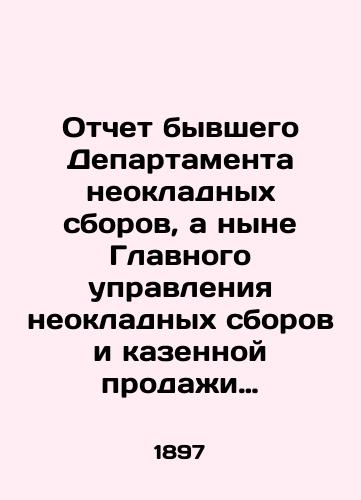 Отчет бывшего Департамента неокладных сборов, а ныне Главного управления неокладных сборов и казенной продажи…

1897